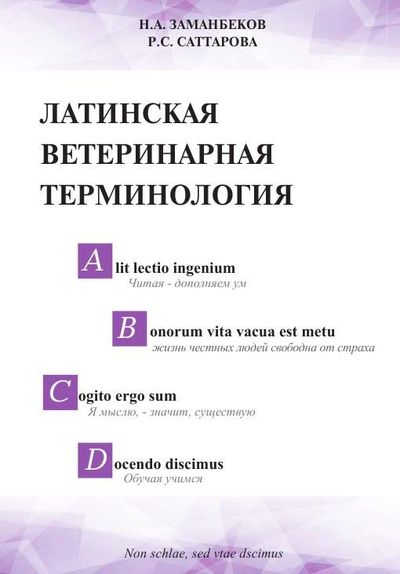 Н.А. ЗАМАНБЕКОВ
Р.С. САТТАРОВА

ЛАТИНСКАЯ
ВЕТЕРИНАРНАЯ
ТЕРМИНОЛОГИЯ

Alit lectio ingenium
Читая - дополняем ум

Bonorum vita vacua est metu
жизнь честных людей свободна от страха

Cogito ergo sum
Я мыслю, - значит, существую

Docendo discimus
Обучая учимся

Non schlae, sed vtae dscimus